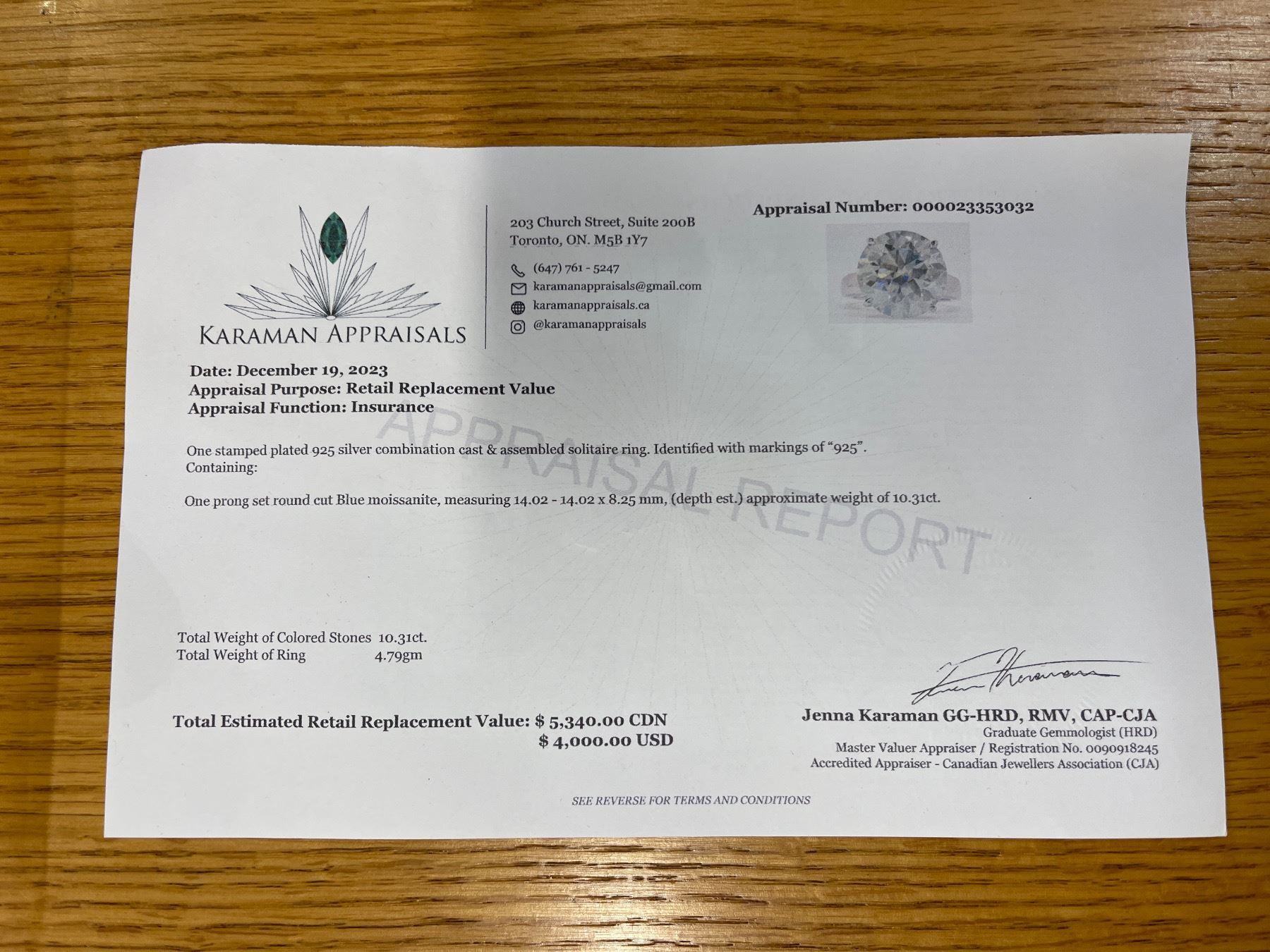 KARAMAN APPRAISALS

203 Church Street, Suite 200B
Toronto, ON. M5B 1Y7

(647) 761 - 5247
karamanappraisals@gmail.com
karamanappraisals.ca
@karamanappraisals

Appraisal Number: 000023353032

Date: December 19, 2023
Appraisal Purpose: Retail Replacement Value
Appraisal Function: Insurance

One stamped plated 925 silver combination cast & assembled solitaire ring. Identified with markings of "925".
Containing:

One prong set round cut Blue moissanite, measuring 14.02 - 14.02 x 8.25 mm, (depth est.) approximate weight of 10.31ct.

Total Weight of Colored Stones 10.31ct.
Total Weight of Ring 4.79gm

Total Estimated Retail Replacement Value: $ 5,340.00 CDN
$ 4,000.00 USD

Jenna Karaman GG-HRD, RMV, CAP-CJA
Graduate Gemmologist (HRD)
Master Valuer Appraiser / Registration No. 0090918245
Accredited Appraiser - Canadian Jewellers Association (CJA)

SEE REVERSE FOR TERMS AND CONDITIONS

APPRAISAL REPORT